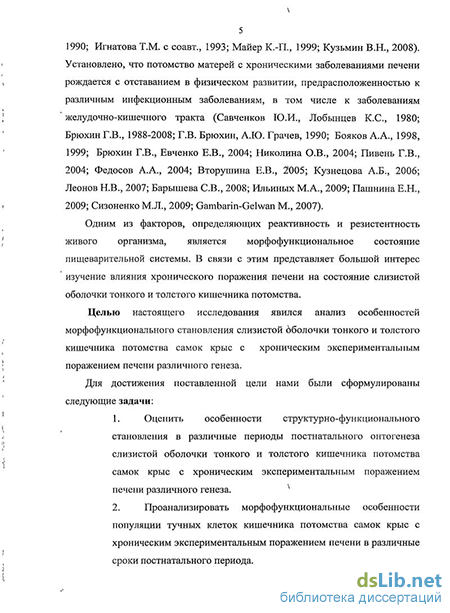 5

1990; Игнатова Т.М. с соавт., 1993; Майер К.-П., 1999; Кузьмин В.Н., 2008). Установлено, что потомство матерей с хроническими заболеваниями печени рождается с отставанием в физическом развитии, предрасположенностью к различным инфекционным заболеваниям, в том числе к заболеваниям желудочно-кишечного тракта (Савченков Ю.И., Лобынцев К.С., 1980; Брюхин Г.В., 1988-2008; Г.В. Брюхин, А.Ю. Грачев, 1990; Бояков А.А., 1998, 1999; Брюхин Г.В., Евченко Е.В., 2004; Николина О.В., 2004; Пивень Г.В., 2004; Федосов А.А., 2004; Вторушина Е.В., 2005; Кузнецова А.Б., 2006; Леонов Н.В., 2007; Барышева С.В., 2008; Ильиных М.А., 2009; Пашнина Е.Н., 2009; Сизоненко М.Л., 2009; Gambarin-Gelwan M., 2007).

Одним из факторов, определяющих реактивность и резистентность живого организма, является морфофункциональное состояние пищеварительной системы. В связи с этим представляет большой интерес изучение влияния хронического поражения печени на состояние слизистой оболочки тонкого и толстого кишечника потомства.

Целью настоящего исследования явился анализ особенностей морфофункционального становления слизистой оболочки тонкого и толстого кишечника потомства самок крыс с хроническим экспериментальным поражением печени различного генеза.

Для достижения поставленной цели нами были сформулированы следующие задачи:

1. Оценить особенности структурно-функционального становления в различные периоды постнатального онтогенеза слизистой оболочки тонкого и толстого кишечника потомства самок крыс с хроническим экспериментальным поражением печени различного генеза.

2. Проанализировать морфофункциональные особенности популяции тучных клеток кишечника потомства самок крыс с хроническим экспериментальным поражением печени в различные сроки постнатального периода.

dsLib.net
библиотека диссертаций